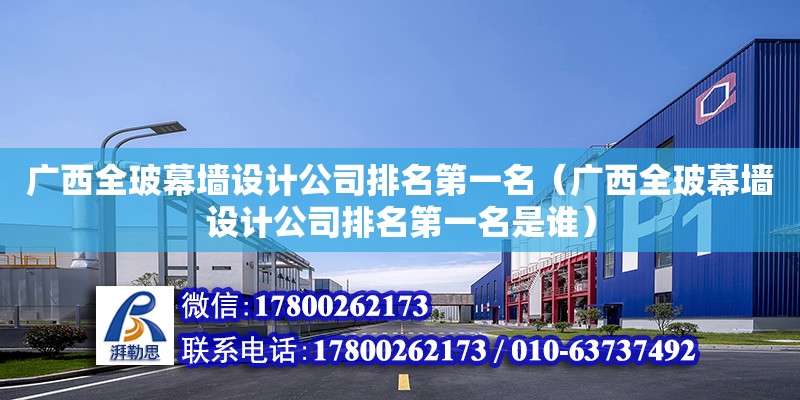 广西全玻幕墙设计公司排名第一名（广西全玻幕墙设计公司排名第一名是谁）

P1

湃勒思

微信：17800262173

联系电话：17800262173 / 010-63737492